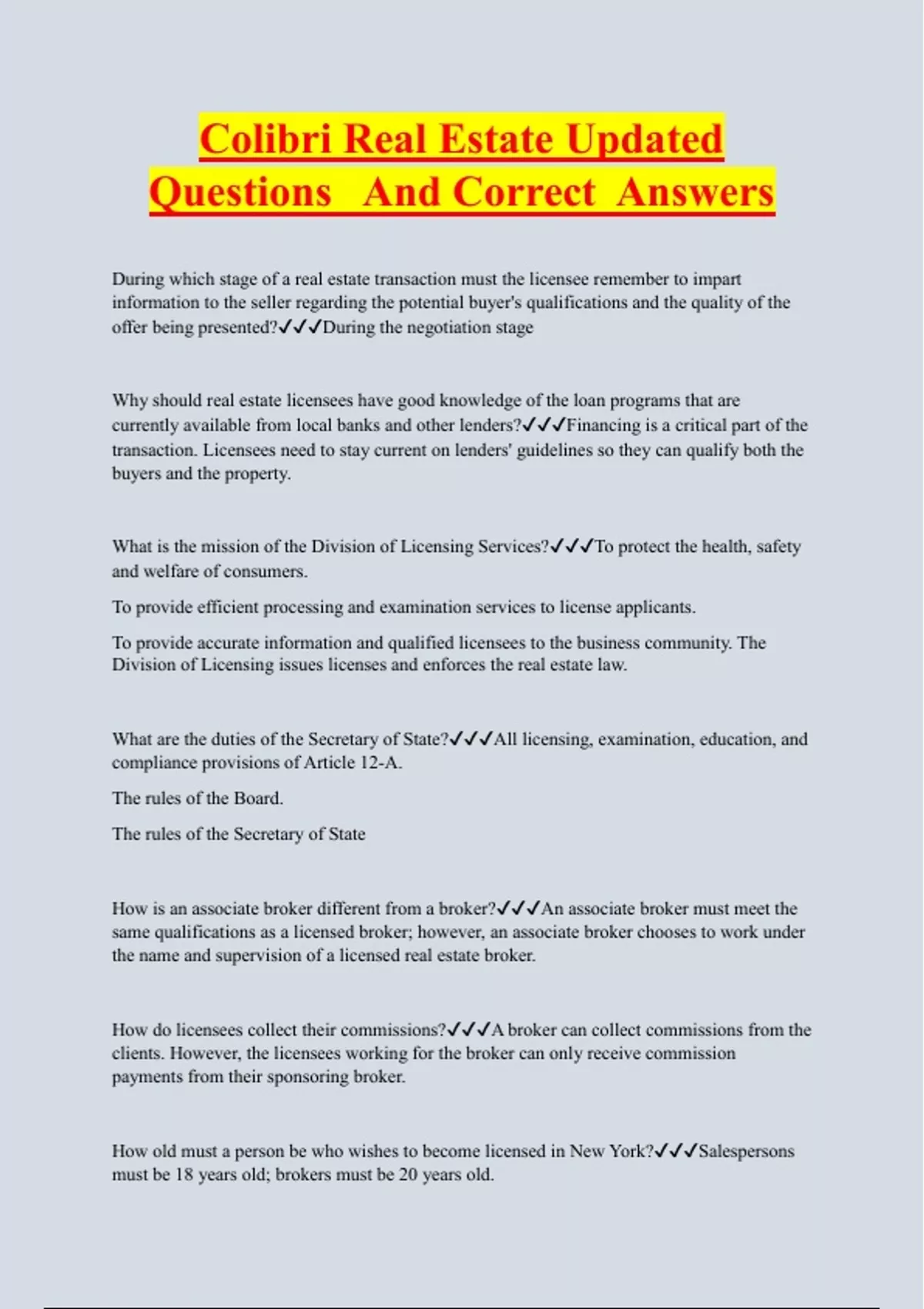 Colibri Real Estate Updated Questions And Correct Answers

During which stage of a real estate transaction must the licensee remember to impart information to the seller regarding the potential buyer's qualifications and the quality of the offer being presented?✓✓✓During the negotiation stage

Why should real estate licensees have good knowledge of the loan programs that are currently available from local banks and other lenders?✓✓✓Financing is a critical part of the transaction. Licensees need to stay current on lenders' guidelines so they can qualify both the buyers and the property.

What is the mission of the Division of Licensing Services?✓✓✓To protect the health, safety and welfare of consumers.

To provide efficient processing and examination services to license applicants.

To provide accurate information and qualified licensees to the business community. The Division of Licensing issues licenses and enforces the real estate law.

What are the duties of the Secretary of State?✓✓✓All licensing, examination, education, and compliance provisions of Article 12-A.

The rules of the Board.

The rules of the Secretary of State

How is an associate broker different from a broker?✓✓✓An associate broker must meet the same qualifications as a licensed broker; however, an associate broker chooses to work under the name and supervision of a licensed real estate broker.

How do licensees collect their commissions?✓✓✓A broker can collect commissions from the clients. However, the licensees working for the broker can only receive commission payments from their sponsoring broker.

How old must a person be who wishes to become licensed in New York?✓✓✓Salespersons must be 18 years old; brokers must be 20 years old.